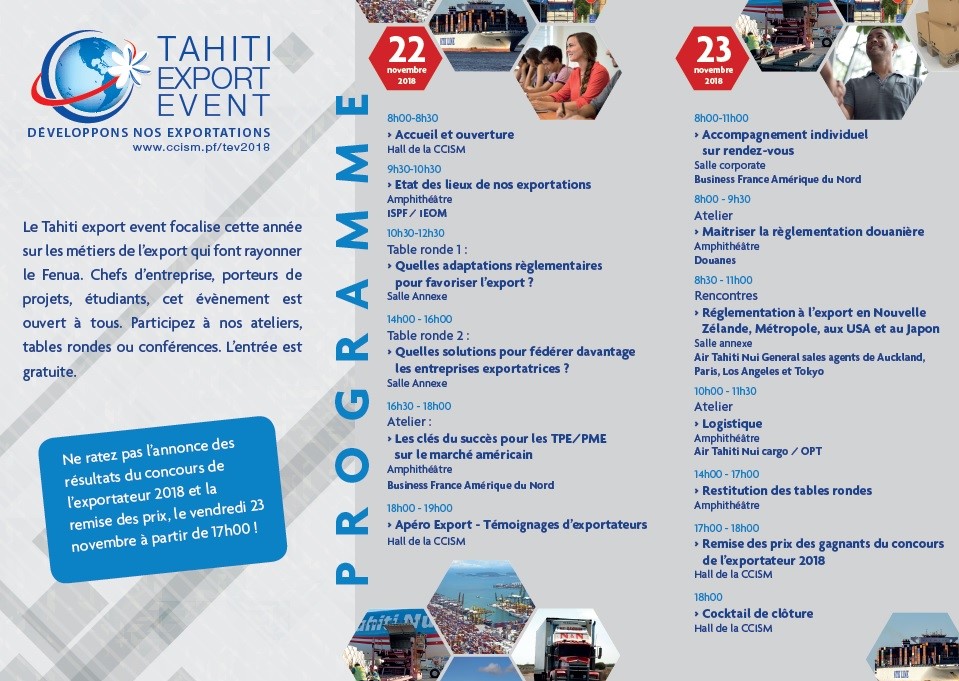 TAHITI EXPORT EVENT
DÉVELOPPONS NOS EXPORTATIONS
www.ccism.pf/tev2018

Le Tahiti export event focalise cette année sur les métiers de l'export qui font rayonner le Fenua. Chefs d'entreprise, porteurs de projets, étudiants, cet évènement est ouvert à tous. Participez à nos ateliers, tables rondes ou conférences. L'entrée est gratuite.

Ne ratez pas l'annonce des résultats du concours de l'exportateur 2018 et la remise des prix, le vendredi 23 novembre à partir de 17h00 !

PROGRAMME

22 novembre 2018

8h00-8h30
› Accueil et ouverture
Hall de la CCISM

9h30-10h30
› Etat des lieux de nos exportations
Amphithéâtre
ISPF / IEOM

10h30-12h30
Table ronde 1 :
› Quelles adaptations règlementaires pour favoriser l'export ?
Salle Annexe

14h00 - 16h00
Table ronde 2 :
› Quelles solutions pour fédérer davantage les entreprises exportatrices ?
Salle Annexe

16h30 - 18h00
Atelier :
› Les clés du succès pour les TPE/PME sur le marché américain
Amphithéâtre
Business France Amérique du Nord

18h00 - 19h00
› Apéro Export - Témoignages d'exportateurs
Hall de la CCISM

23 novembre 2018

8h00-11h00
› Accompagnement individuel sur rendez-vous
Salle corporate
Business France Amérique du Nord

8h00 - 9h30
Atelier
› Maîtriser la règlementation douanière
Amphithéâtre
Douanes

8h30 - 11h00
Rencontres
› Réglementation à l'export en Nouvelle Zélande, Métropole, aux USA et au Japon
Salle annexe
Air Tahiti Nui General sales agents de Auckland, Paris, Los Angeles et Tokyo

10h00 - 11h30
Atelier
› Logistique
Amphithéâtre
Air Tahiti Nui cargo / OPT

14h00 - 17h00
› Restitution des tables rondes
Amphithéâtre

17h00 - 18h00
› Remise des prix des gagnants du concours de l'exportateur 2018
Hall de la CCISM

18h00
› Cocktail de clôture
Hall de la CCISM